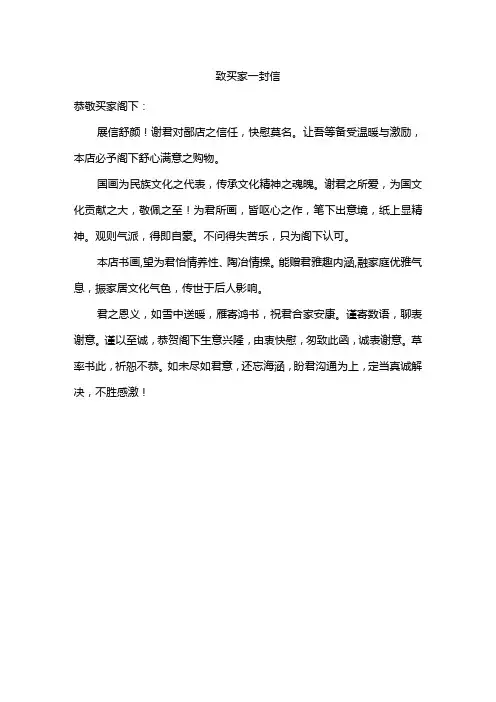 致买家一封信

恭敬买家阁下：

展信舒颜！谢君对鄙店之信任，快慰莫名。让吾等备受温暖与激励，本店必予阁下舒心满意之购物。

国画为民族文化之代表，传承文化精神之魂魄。谢君之所爱，为国文化贡献之大，敬佩之至！为君所画，皆呕心之作，笔下出意境，纸上显精神。观则气派，得即自豪。不问得失苦乐，只为阁下认可。

本店书画,望为君怡情养性、陶冶情操。能赠君雅趣内涵,融家庭优雅气息，振家居文化气色，传世于后人影响。

君之恩义，如雪中送暖，雁寄鸿书，祝君合家安康。谨寄数语，聊表谢意。谨以至诚，恭贺阁下生意兴隆，由衷快慰，匆致此函，诚表谢意。草率书此，祈恕不恭。如未尽如君意，还忘海涵，盼君沟通为上，定当真诚解决，不胜感激！